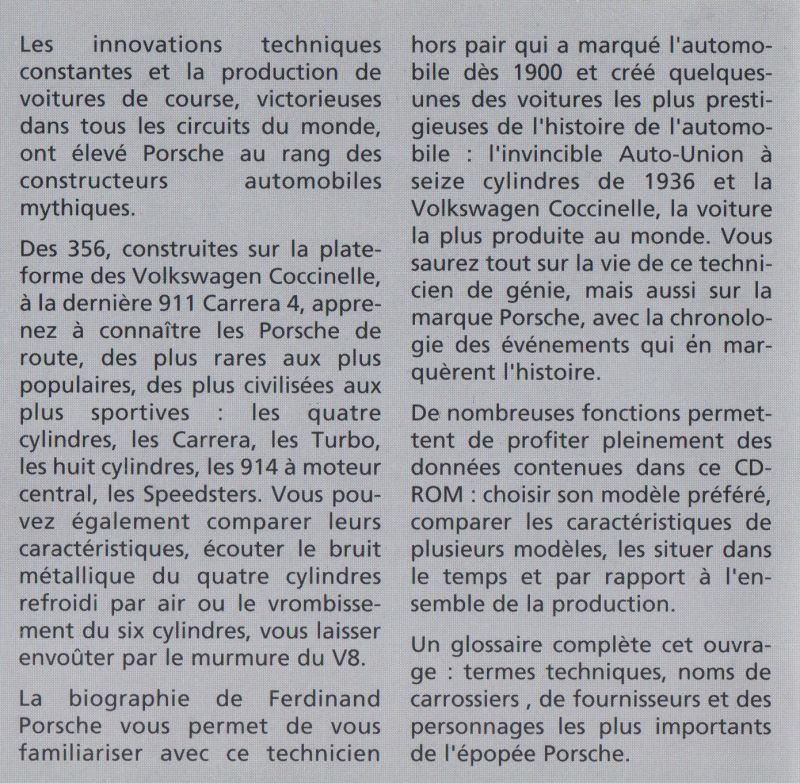 Les innovations techniques constantes et la production de voitures de course, victorieuses dans tous les circuits du monde, ont élevé Porsche au rang des constructeurs automobiles mythiques.

Des 356, construites sur la plateforme des Volkswagen Coccinelle, à la dernière 911 Carrera 4, apprenez à connaître les Porsche de route, des plus rares aux plus populaires, des plus civilisées aux plus sportives : les quatre cylindres, les Carrera, les Turbo, les huit cylindres, les 914 à moteur central, les Speedsters. Vous pouvez également comparer leurs caractéristiques, écouter le bruit métallique du quatre cylindres refroidi par air ou le vrombissement du six cylindres, vous laisser envoûter par le murmure du V8.

La biographie de Ferdinand Porsche vous permet de vous familiariser avec ce technicien hors pair qui a marqué l'automobile dès 1900 et créé quelques-unes des voitures les plus prestigieuses de l'histoire de l'automobile : l'invincible Auto-Union à seize cylindres de 1936 et la Volkswagen Coccinelle, la voiture la plus produite au monde. Vous saurez tout sur la vie de ce technicien de génie, mais aussi sur la marque Porsche, avec la chronologie des événements qui én marquèrent l'histoire.

De nombreuses fonctions permettent de profiter pleinement des données contenues dans ce CD-ROM : choisir son modèle préféré, comparer les caractéristiques de plusieurs modèles, les situer dans le temps et par rapport à l'ensemble de la production.

Un glossaire complète cet ouvrage : termes techniques, noms de carrossiers , de fournisseurs et des personnages les plus importants de l'épopée Porsche.